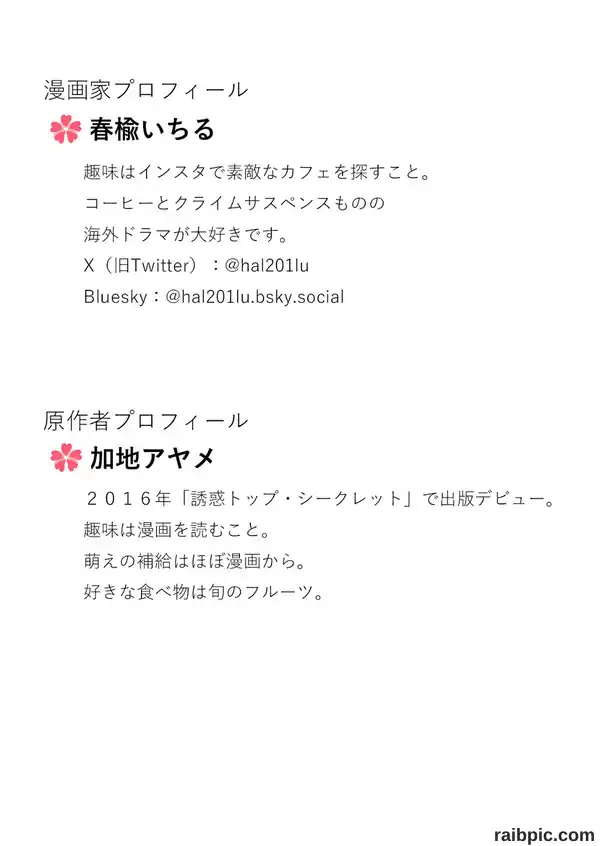 漫画家プロフィール

春楡いちる

趣味はインスタで素敵なカフェを探すこと。
コーヒーとクライムサスペンスものの
海外ドラマが大好きです。
X（旧Twitter）：@hal201lu
Bluesky：@hal201lu.bsky.social

原作者プロフィール

加地アヤメ

２０１６年「誘惑トップ・シークレット」で出版デビュー。
趣味は漫画を読むこと。
萌えの補給はほぼ漫画から。
好きな食べ物は旬のフルーツ。

raibpic.com